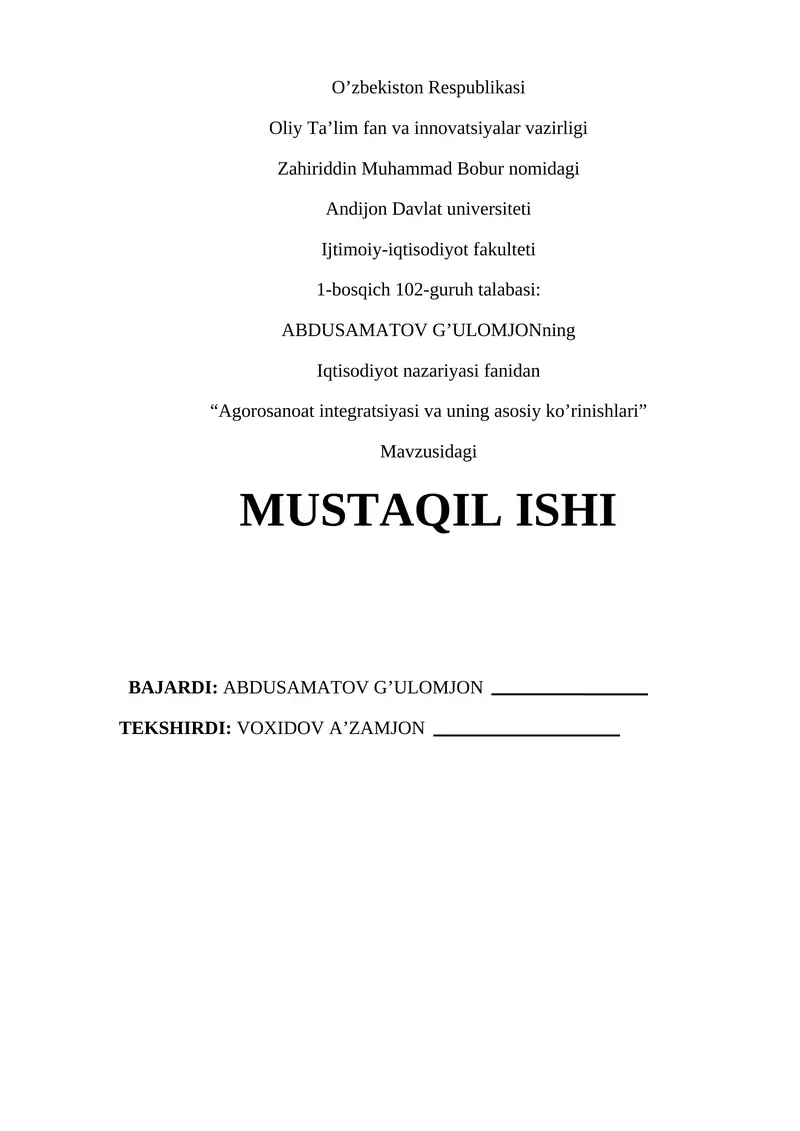 O’zbekiston Respublikasi

Oliy Ta’lim fan va innovatsiyalar vazirligi

Zahiriddin Muhammad Bobur nomidagi

Andijon Davlat universiteti

Ijtimoiy-iqtisodiyot fakulteti

1-bosqich 102-guruh talabasi:

ABDUSAMATOV G’ULOMJONning

Iqtisodiyot nazariyasi fanidan

“Agorosanoat integratsiyasi va uning asosiy ko’rinishlari”

Mavzusidagi

MUSTAQIL ISHI

BAJARDI: ABDUSAMATOV G’ULOMJON ________________

TEKSHIRDI: VOXIDOV A’ZAMJON ___________________